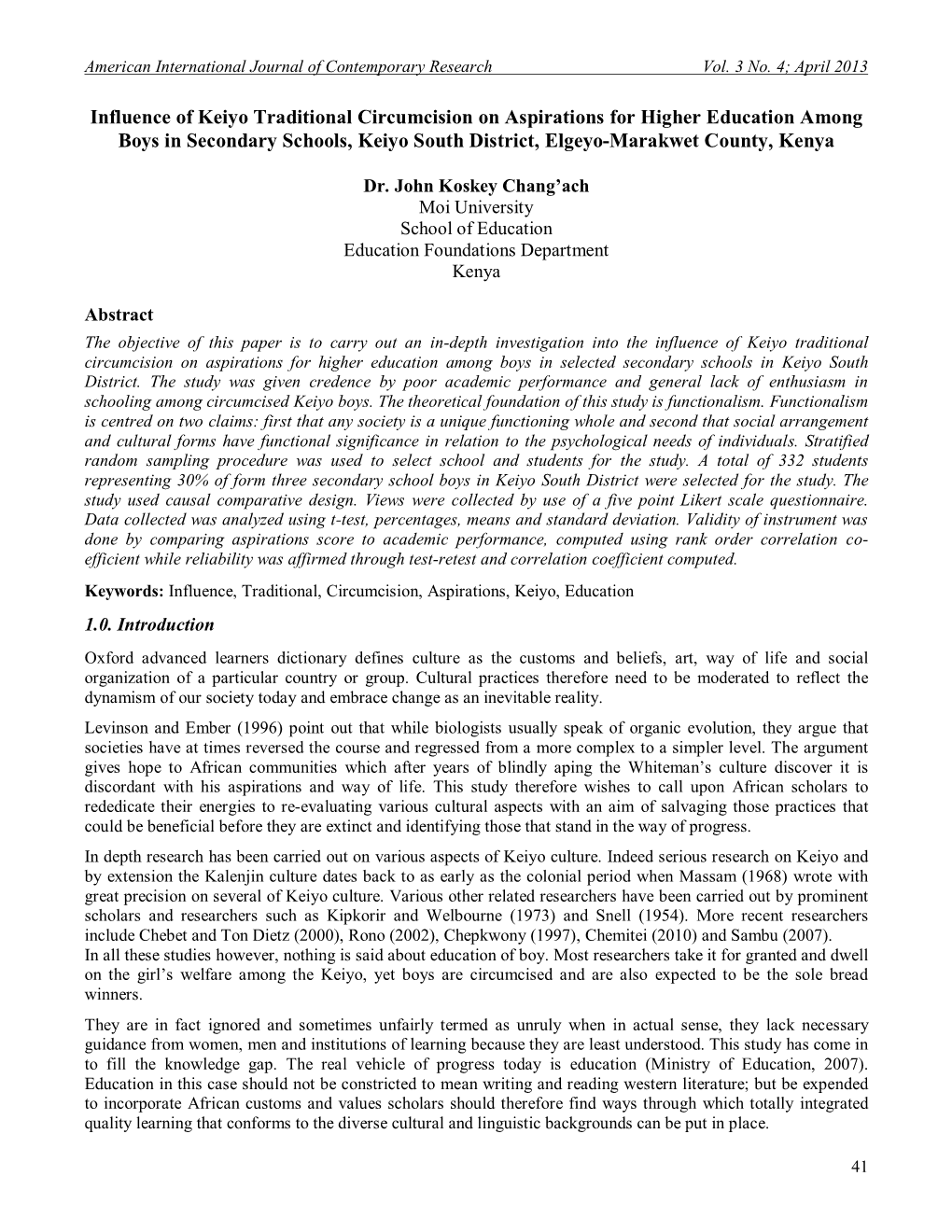 American International Journal of Contemporary Research Vol. 3 No. 4; April 2013

Influence of Keiyo Traditional Circumcision on Aspirations for Higher Education Among Boys in Secondary Schools, Keiyo South District, Elgeyo-Marakwet County, Kenya

Dr. John Koskey Chang'ach
Moi University
School of Education
Education Foundations Department
Kenya

Abstract

The objective of this paper is to carry out an in-depth investigation into the influence of Keiyo traditional circumcision on aspirations for higher education among boys in selected secondary schools in Keiyo South District. The study was given credence by poor academic performance and general lack of enthusiasm in schooling among circumcised Keiyo boys. The theoretical foundation of this study is functionalism. Functionalism is centred on two claims: first that any society is a unique functioning whole and second that social arrangement and cultural forms have functional significance in relation to the psychological needs of individuals. Stratified random sampling procedure was used to select school and students for the study. A total of 332 students representing 30% of form three secondary school boys in Keiyo South District were selected for the study. The study used causal comparative design. Views were collected by use of a five point Likert scale questionnaire. Data collected was analyzed using t-test, percentages, means and standard deviation. Validity of instrument was done by comparing aspirations score to academic performance, computed using rank order correlation co-efficient while reliability was affirmed through test-retest and correlation coefficient computed.

Keywords: Influence, Traditional, Circumcision, Aspirations, Keiyo, Education

1.0. Introduction

Oxford advanced learners dictionary defines culture as the customs and beliefs, art, way of life and social organization of a particular country or group. Cultural practices therefore need to be moderated to reflect the dynamism of our society today and embrace change as an inevitable reality.

Levinson and Ember (1996) point out that while biologists usually speak of organic evolution, they argue that societies have at times reversed the course and regressed from a more complex to a simpler level. The argument gives hope to African communities which after years of blindly aping the Whiteman's culture discover it is discordant with his aspirations and way of life. This study therefore wishes to call upon African scholars to rededicate their energies to re-evaluating various cultural aspects with an aim of salvaging those practices that could be beneficial before they are extinct and identifying those that stand in the way of progress.

In depth research has been carried out on various aspects of Keiyo culture. Indeed serious research on Keiyo and by extension the Kalenjin culture dates back to as early as the colonial period when Massam (1968) wrote with great precision on several of Keiyo culture. Various other related researchers have been carried out by prominent scholars and researchers such as Kipkorir and Welbourne (1973) and Snell (1954). More recent researchers include Chebet and Ton Dietz (2000), Rono (2002), Chepkwony (1997), Chemitei (2010) and Sambu (2007).
In all these studies however, nothing is said about education of boy. Most researchers take it for granted and dwell on the girl's welfare among the Keiyo, yet boys are circumcised and are also expected to be the sole bread winners.

They are in fact ignored and sometimes unfairly termed as unruly when in actual sense, they lack necessary guidance from women, men and institutions of learning because they are least understood. This study has come in to fill the knowledge gap. The real vehicle of progress today is education (Ministry of Education, 2007). Education in this case should not be constricted to mean writing and reading western literature; but be expended to incorporate African customs and values scholars should therefore find ways through which totally integrated quality learning that conforms to the diverse cultural and linguistic backgrounds can be put in place.

41